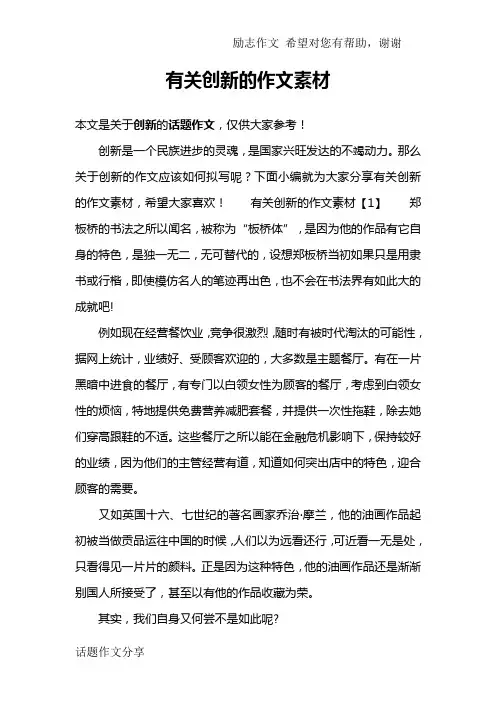 励志作文 希望对您有帮助，谢谢

有关创新的作文素材

本文是关于创新的话题作文，仅供大家参考！

创新是一个民族进步的灵魂，是国家兴旺发达的不竭动力。那么关于创新的作文应该如何拟写呢？下面小编就为大家分享有关创新的作文素材，希望大家喜欢！ 有关创新的作文素材【1】 郑板桥的书法之所以闻名，被称为“板桥体”，是因为他的作品有它自身的特色，是独一无二，无可替代的，设想郑板桥当初如果只是用隶书或行楷，即使模仿名人的笔迹再出色，也不会在书法界有如此大的成就吧!

例如现在经营餐饮业，竞争很激烈，随时有被时代淘汰的可能性，据网上统计，业绩好、受顾客欢迎的，大多数是主题餐厅。有在一片黑暗中进食的餐厅，有专门以白领女性为顾客的餐厅，考虑到白领女性的烦恼，特地提供免费营养减肥套餐，并提供一次性拖鞋，除去她们穿高跟鞋的不适。这些餐厅之所以能在金融危机影响下，保持较好的业绩，因为他们的主管经营有道，知道如何突出店中的特色，迎合顾客的需要。

又如英国十六、七世纪的著名画家乔治·摩兰，他的油画作品起初被当做贡品运往中国的时候，人们以为远看还行，可近看一无是处，只看得见一片片的颜料。正是因为这种特色，他的油画作品还是渐渐别国人所接受了，甚至以有他的作品收藏为荣。

其实，我们自身又何尝不是如此呢?

话题作文分享